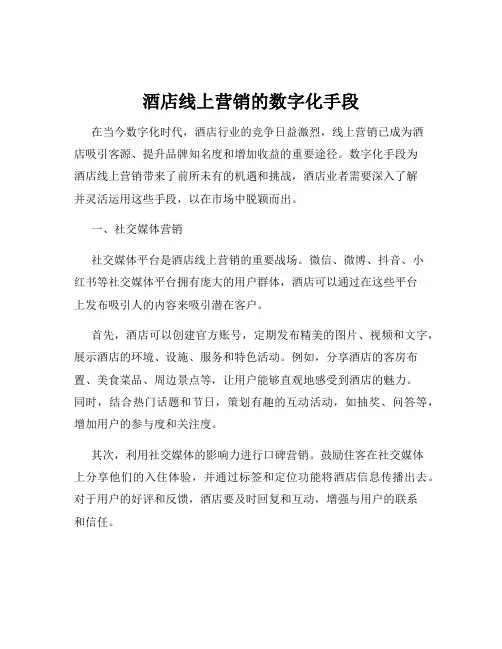 酒店线上营销的数字化手段

在当今数字化时代，酒店行业的竞争日益激烈，线上营销已成为酒店吸引客源、提升品牌知名度和增加收益的重要途径。数字化手段为酒店线上营销带来了前所未有的机遇和挑战，酒店业者需要深入了解并灵活运用这些手段，以在市场中脱颖而出。

一、社交媒体营销

社交媒体平台是酒店线上营销的重要战场。微信、微博、抖音、小红书等社交媒体平台拥有庞大的用户群体，酒店可以通过在这些平台上发布吸引人的内容来吸引潜在客户。

首先，酒店可以创建官方账号，定期发布精美的图片、视频和文字，展示酒店的环境、设施、服务和特色活动。例如，分享酒店的客房布置、美食菜品、周边景点等，让用户能够直观地感受到酒店的魅力。同时，结合热门话题和节日，策划有趣的互动活动，如抽奖、问答等，增加用户的参与度和关注度。

其次，利用社交媒体的影响力进行口碑营销。鼓励住客在社交媒体上分享他们的入住体验，并通过标签和定位功能将酒店信息传播出去。对于用户的好评和反馈，酒店要及时回复和互动，增强与用户的联系和信任。